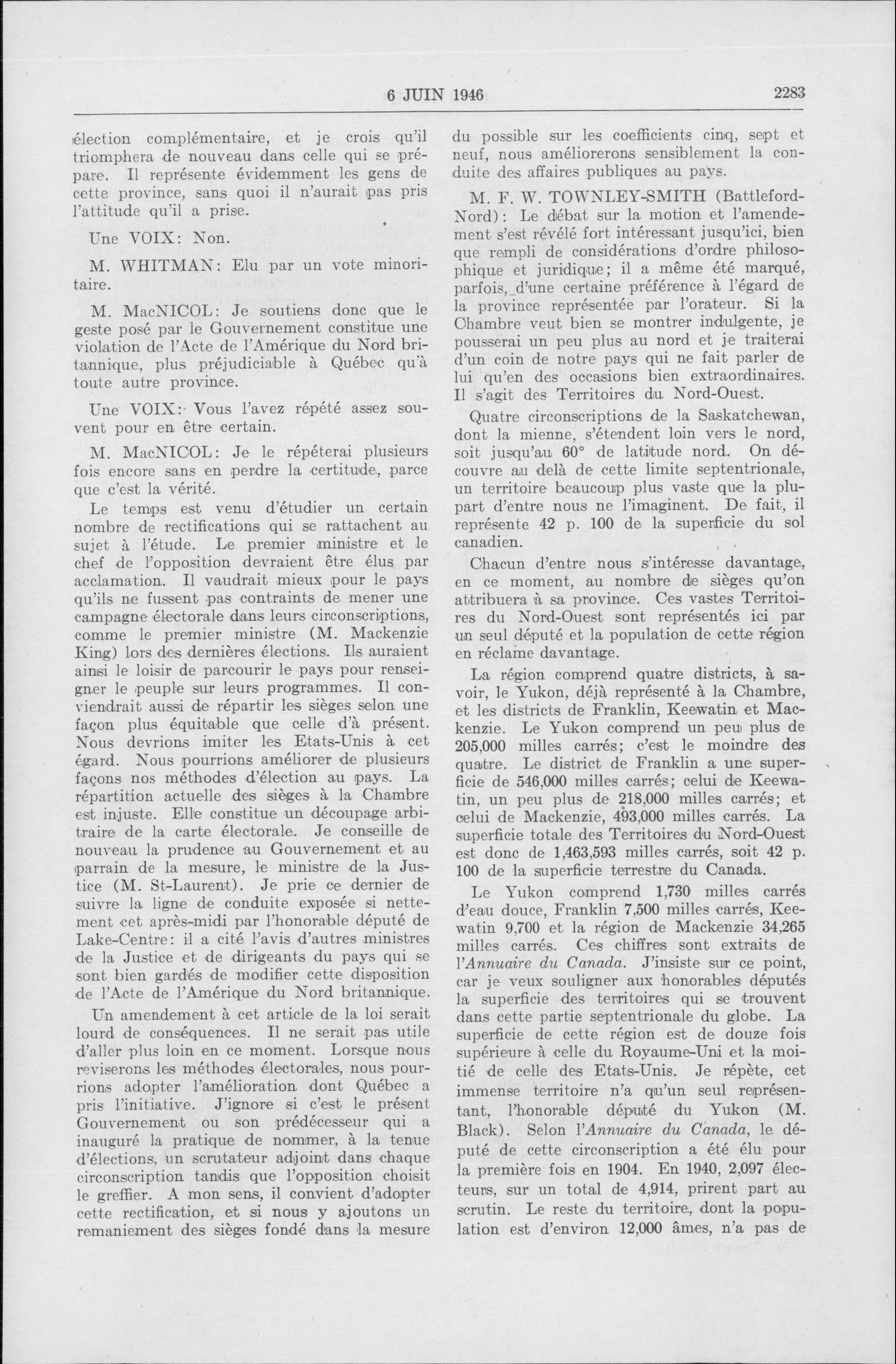 6 JUIN 1946

2283

élection complémentaire, et je crois qu'il triomphera de nouveau dans celle qui se prépare. Il représente évidemment les gens de cette province, sans quoi il n'aurait pas pris l'attitude qu'il a prise.

Une VOIX: Non.

M. WHITMAN: Elu par un vote minoritaire.

M. MacNICOL: Je soutiens donc que le geste posé par le Gouvernement constitue une violation de l'Acte de l'Amérique du Nord britannique, plus préjudiciable à Québec qu'à toute autre province.

Une VOIX: Vous l'avez répété assez souvent pour en être certain.

M. MacNICOL: Je le répéterai plusieurs fois encore sans en perdre la certitude, parce que c'est la vérité.

Le temps est venu d'étudier un certain nombre de rectifications qui se rattachent au sujet à l'étude. Le premier ministre et le chef de l'opposition devraient être élus par acclamation. Il vaudrait mieux pour le pays qu'ils ne fussent pas contraints de mener une campagne électorale dans leurs circonscriptions, comme le premier ministre (M. Mackenzie King) lors des dernières élections. Ils auraient ainsi le loisir de parcourir le pays pour renseigner le peuple sur leurs programmes. Il conviendrait aussi de répartir les sièges selon une façon plus équitable que celle d'à présent. Nous devrions imiter les Etats-Unis à cet égard. Nous pourrions améliorer de plusieurs façons nos méthodes d'élection au pays. La répartition actuelle des sièges à la Chambre est injuste. Elle constitue un découpage arbitraire de la carte électorale. Je conseille de nouveau la prudence au Gouvernement et au parrain de la mesure, le ministre de la Justice (M. St-Laurent). Je prie ce dernier de suivre la ligne de conduite exposée si nettement cet après-midi par l'honorable député de Lake-Centre: il a cité l'avis d'autres ministres de la Justice et de dirigeants du pays qui se sont bien gardés de modifier cette disposition de l'Acte de l'Amérique du Nord britannique.

Un amendement à cet article de la loi serait lourd de conséquences. Il ne serait pas utile d'aller plus loin en ce moment. Lorsque nous reviserons les méthodes électorales, nous pourrions adopter l'amélioration dont Québec a pris l'initiative. J'ignore si c'est le présent Gouvernement ou son prédécesseur qui a inauguré la pratique de nommer, à la tenue d'élections, un scrutateur adjoint dans chaque circonscription tandis que l'opposition choisit le greffier. A mon sens, il convient d'adopter cette rectification, et si nous y ajoutons un remaniement des sièges fondé dans la mesure du possible sur les coefficients cinq, sept et neuf, nous améliorerons sensiblement la conduite des affaires publiques au pays.

M. F. W. TOWNLEY-SMITH (Battleford-Nord): Le débat sur la motion et l'amendement s'est révélé fort intéressant jusqu'ici, bien que rempli de considérations d'ordre philosophique et juridique; il a même été marqué, parfois, d'une certaine préférence à l'égard de la province représentée par l'orateur. Si la Chambre veut bien se montrer indulgente, je pousserai un peu plus au nord et je traiterai d'un coin de notre pays qui ne fait parler de lui qu'en des occasions bien extraordinaires. Il s'agit des Territoires du Nord-Ouest.

Quatre circonscriptions de la Saskatchewan, dont la mienne, s'étendent loin vers le nord, soit jusqu'au 60° de latitude nord. On découvre au delà de cette limite septentrionale, un territoire beaucoup plus vaste que la plupart d'entre nous ne l'imaginent. De fait, il représente 42 p. 100 de la superficie du sol canadien.

Chacun d'entre nous s'intéresse davantage, en ce moment, au nombre de sièges qu'on attribuera à sa province. Ces vastes Territoires du Nord-Ouest sont représentés ici par un seul député et la population de cette région en réclame davantage.

La région comprend quatre districts, à savoir, le Yukon, déjà représenté à la Chambre, et les districts de Franklin, Keewatin et Mackenzie. Le Yukon comprend un peu plus de 205,000 milles carrés; c'est le moindre des quatre. Le district de Franklin a une superficie de 546,000 milles carrés; celui de Keewatin, un peu plus de 218,000 milles carrés; et celui de Mackenzie, 493,000 milles carrés. La superficie totale des Territoires du Nord-Ouest est donc de 1,463,593 milles carrés, soit 42 p. 100 de la superficie terrestre du Canada.

Le Yukon comprend 1,730 milles carrés d'eau douce, Franklin 7,500 milles carrés, Keewatin 9,700 et la région de Mackenzie 34,265 milles carrés. Ces chiffres sont extraits de l'Annuaire du Canada. J'insiste sur ce point, car je veux souligner aux honorables députés la superficie des territoires qui se trouvent dans cette partie septentrionale du globe. La superficie de cette région est de douze fois supérieure à celle du Royaume-Uni et la moitié de celle des Etats-Unis. Je répète, cet immense territoire n'a qu'un seul représentant, l'honorable député du Yukon (M. Black). Selon l'Annuaire du Canada, le député de cette circonscription a été élu pour la première fois en 1904. En 1940, 2,097 électeurs, sur un total de 4,914, prirent part au scrutin. Le reste du territoire, dont la population est d'environ 12,000 âmes, n'a pas de